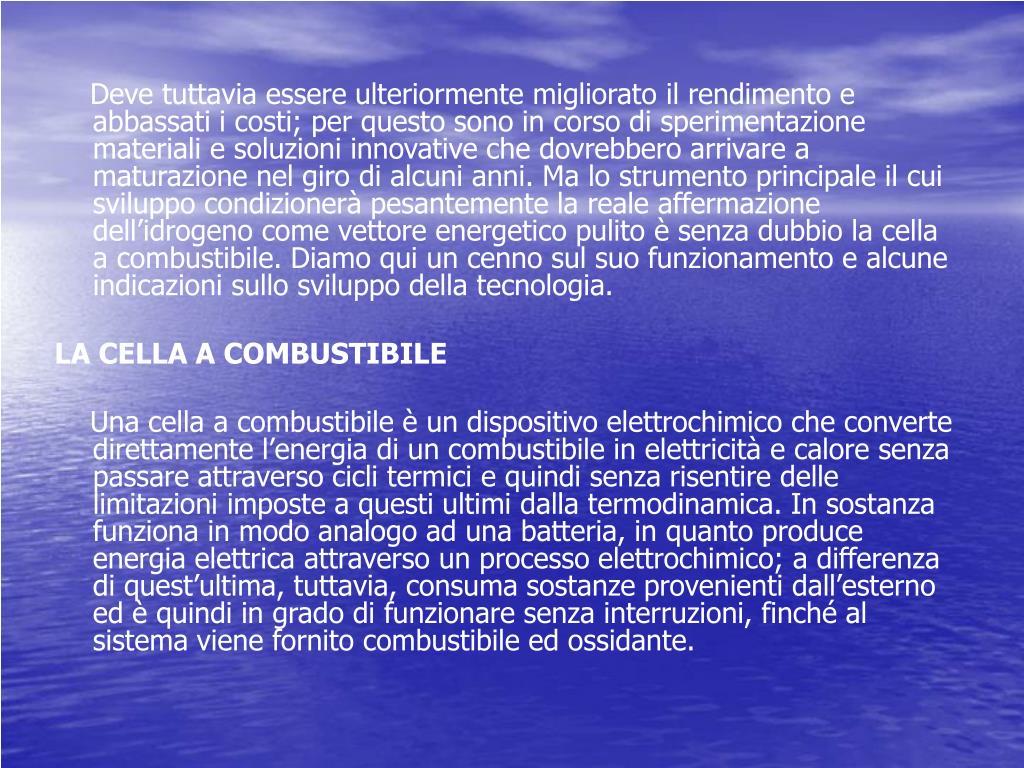 Deve tuttavia essere ulteriormente migliorato il rendimento e abbassati i costi; per questo sono in corso di sperimentazione materiali e soluzioni innovative che dovrebbero arrivare a maturazione nel giro di alcuni anni. Ma lo strumento principale il cui sviluppo condizionerà pesantemente la reale affermazione dell’idrogeno come vettore energetico pulito è senza dubbio la cella a combustibile. Diamo qui un cenno sul suo funzionamento e alcune indicazioni sullo sviluppo della tecnologia.

LA CELLA A COMBUSTIBILE

Una cella a combustibile è un dispositivo elettrochimico che converte direttamente l’energia di un combustibile in elettricità e calore senza passare attraverso cicli termici e quindi senza risentire delle limitazioni imposte a questi ultimi dalla termodinamica. In sostanza funziona in modo analogo ad una batteria, in quanto produce energia elettrica attraverso un processo elettrochimico; a differenza di quest’ultima, tuttavia, consuma sostanze provenienti dall’esterno ed è quindi in grado di funzionare senza interruzioni, finché al sistema viene fornito combustibile ed ossidante.